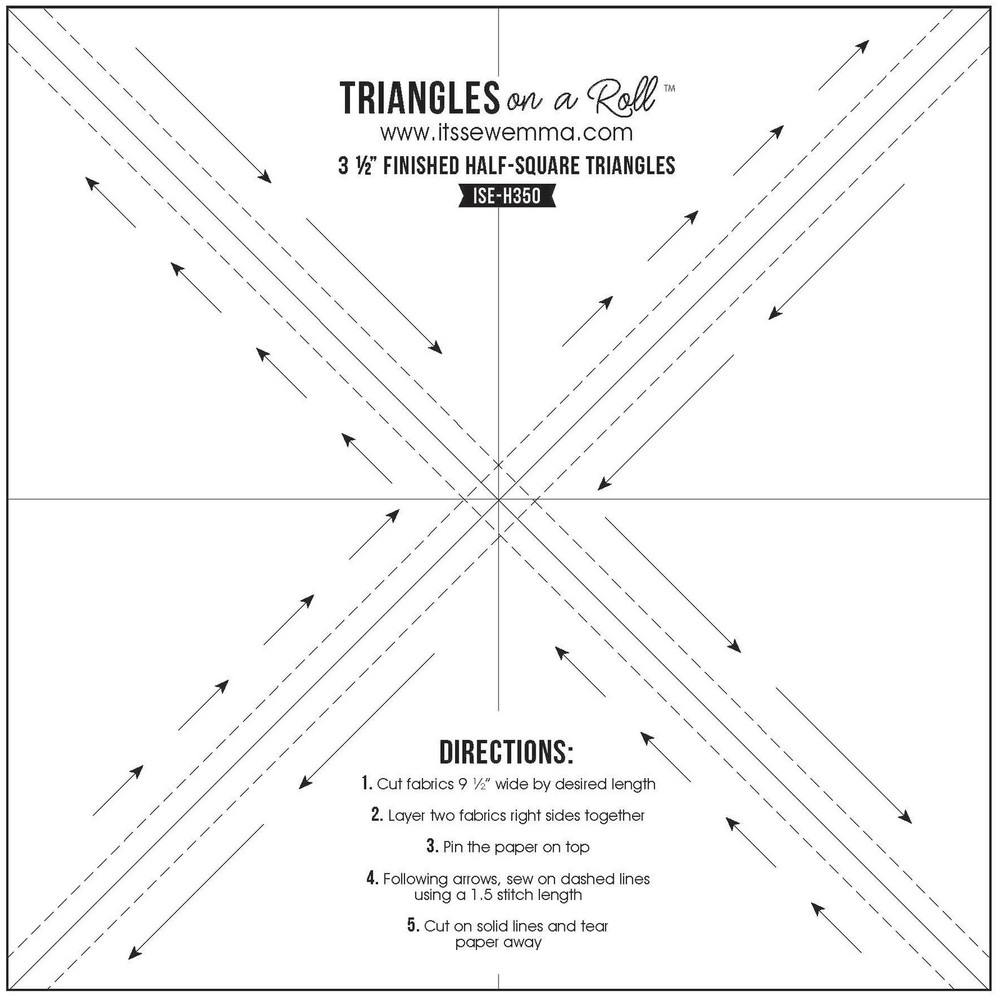 TRIANGLES on a Roll™
www.itssewemma.com
3 ½" FINISHED HALF-SQUARE TRIANGLES
ISE-H350

DIRECTIONS:
1. Cut fabrics 9 ½" wide by desired length
2. Layer two fabrics right sides together
3. Pin the paper on top
4. Following arrows, sew on dashed lines using a 1.5 stitch length
5. Cut on solid lines and tear paper away